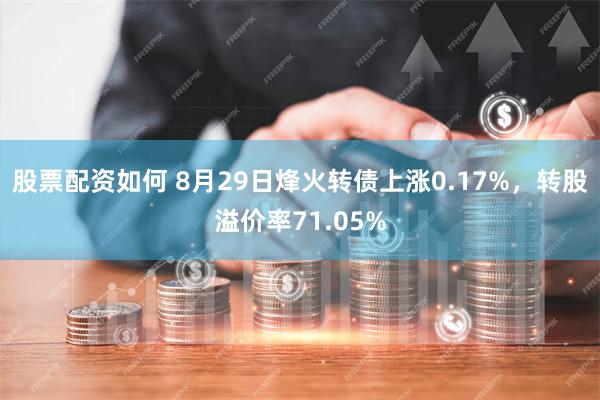 股票配资如何 8月29日烽火转债上涨0.17%，转股溢价率71.05%

FREEPIK